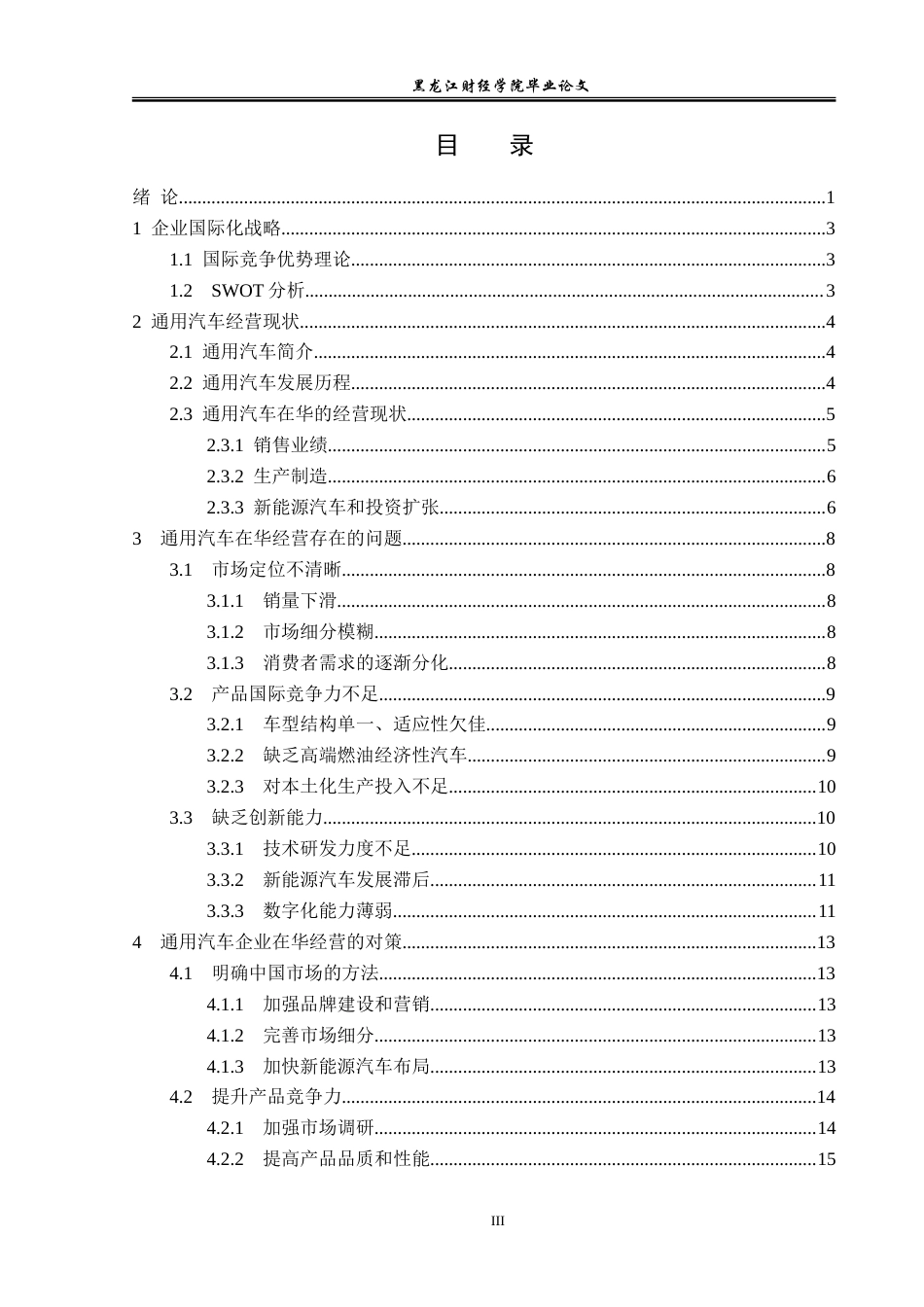 黑龙江财经学院毕业论文

目 录

绪 论 1
1 企业国际化战略 3
1.1 国际竞争优势理论 3
1.2 SWOT分析 3
2 通用汽车经营现状 4
2.1 通用汽车简介 4
2.2 通用汽车发展历程 4
2.3 通用汽车在华的经营现状 5
2.3.1 销售业绩 5
2.3.2 生产制造 6
2.3.3 新能源汽车和投资扩张 6
3 通用汽车在华经营存在的问题 8
3.1 市场定位不清晰 8
3.1.1 销量下滑 8
3.1.2 市场细分模糊 8
3.1.3 消费者需求的逐渐分化 8
3.2 产品国际竞争力不足 9
3.2.1 车型结构单一、适应性欠佳 9
3.2.2 缺乏高端燃油经济性汽车 9
3.2.3 对本土化生产投入不足 10
3.3 缺乏创新能力 10
3.3.1 技术研发力度不足 10
3.3.2 新能源汽车发展滞后 11
3.3.3 数字化能力薄弱 11
4 通用汽车企业在华经营的对策 13
4.1 明确中国市场的方法 13
4.1.1 加强品牌建设和营销 13
4.1.2 完善市场细分 13
4.1.3 加快新能源汽车布局 13
4.2 提升产品竞争力 14
4.2.1 加强市场调研 14
4.2.2 提高产品品质和性能 15

III